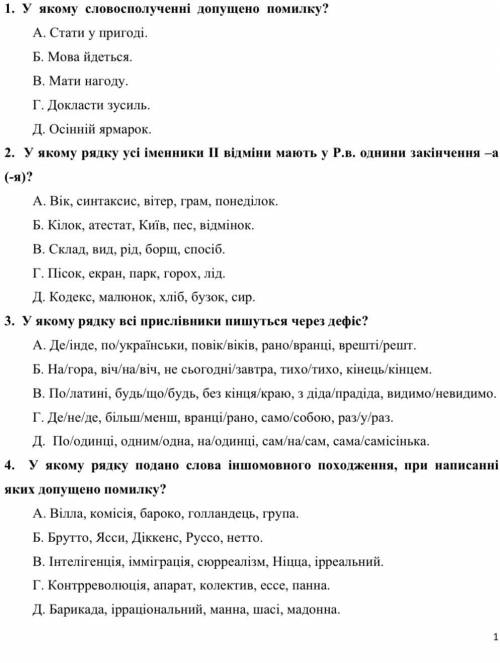 1. У якому словосполученні допущено помилку?

А. Стати у пригоді.

Б. Мова йдеться.

В. Мати нагоду.

Г. Докласти зусиль.

Д. Осінній ярмарок.

2. У якому рядку усі іменники ІІ відміни мають у Р.в. однини закінчення –а (-я)?

А. Вік, синтаксис, вітер, грам, понеділок.

Б. Кілок, атестат, Київ, пес, відмінок.

В. Склад, вид, рід, борщ, спосіб.

Г. Пісок, екран, парк, горох, лід.

Д. Кодекс, малюнок, хліб, бузок, сир.

3. У якому рядку всі прислівники пишуться через дефіс?

А. Де/інде, по/українськи, повік/віків, рано/вранці, врешті/решт.

Б. На/гора, віч/на/віч, не сьогодні/завтра, тихо/тихо, кінець/кінцем.

В. По/латині, будь/що/будь, без кінця/краю, з діда/прадіда, видимо/невидимо.

Г. Де/не/де, більш/менш, вранці/рано, само/собою, раз/у/раз.

Д. По/одинці, одним/одна, на/одинці, сам/на/сам, сама/самісінька.

4. У якому рядку подано слова іншомовного походження, при написанні яких допущено помилку?

А. Вілла, комісія, бароко, голландець, група.

Б. Брутто, Ясси, Діккенс, Руссо, нетто.

В. Інтелігенція, імміграція, сюрреалізм, Ніцца, ірреальний.

Г. Контрреволюція, апарат, колектив, ессе, панна.

Д. Барикада, ірраціональний, манна, шасі, мадонна.

1